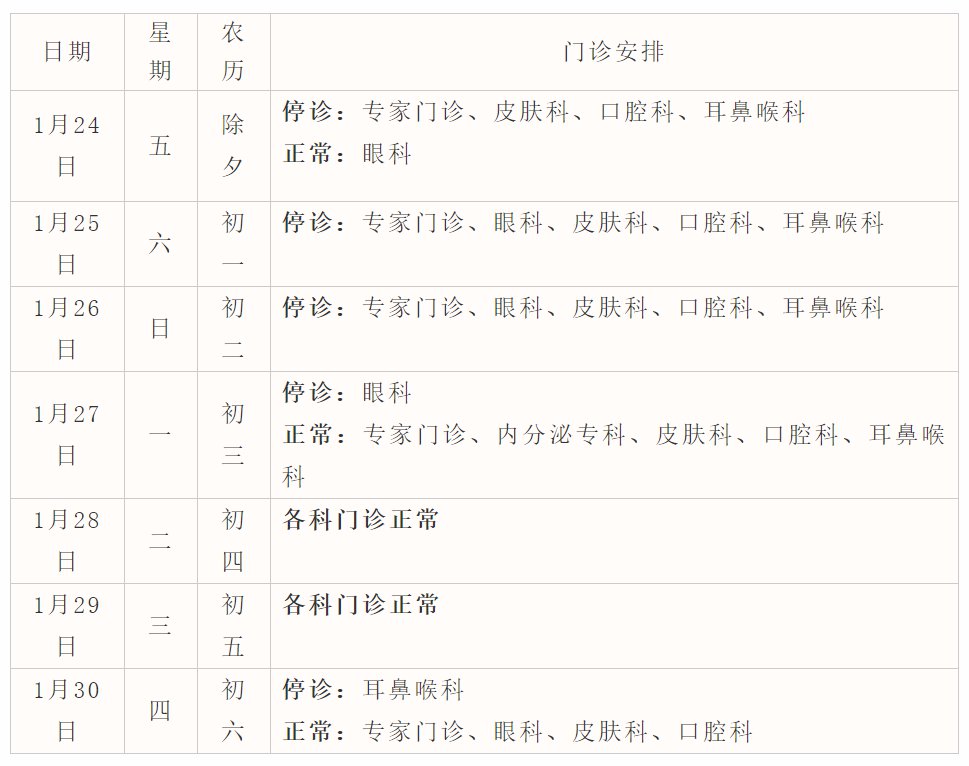 | 日期 | 星期 | 农历 | 门诊安排 |
|---|---|---|---|
| 1月24日 | 五 | 除夕 | 停诊：专家门诊、皮肤科、口腔科、耳鼻喉科 正常：眼科 |
| 1月25日 | 六 | 初一 | 停诊：专家门诊、眼科、皮肤科、口腔科、耳鼻喉科 |
| 1月26日 | 日 | 初二 | 停诊：专家门诊、眼科、皮肤科、口腔科、耳鼻喉科 |
| 1月27日 | 一 | 初三 | 停诊：眼科 正常：专家门诊、内分泌专科、皮肤科、口腔科、耳鼻喉科 |
| 1月28日 | 二 | 初四 | 各科门诊正常 |
| 1月29日 | 三 | 初五 | 各科门诊正常 |
| 1月30日 | 四 | 初六 | 停诊：耳鼻喉科 正常：专家门诊、眼科、皮肤科、口腔科 |